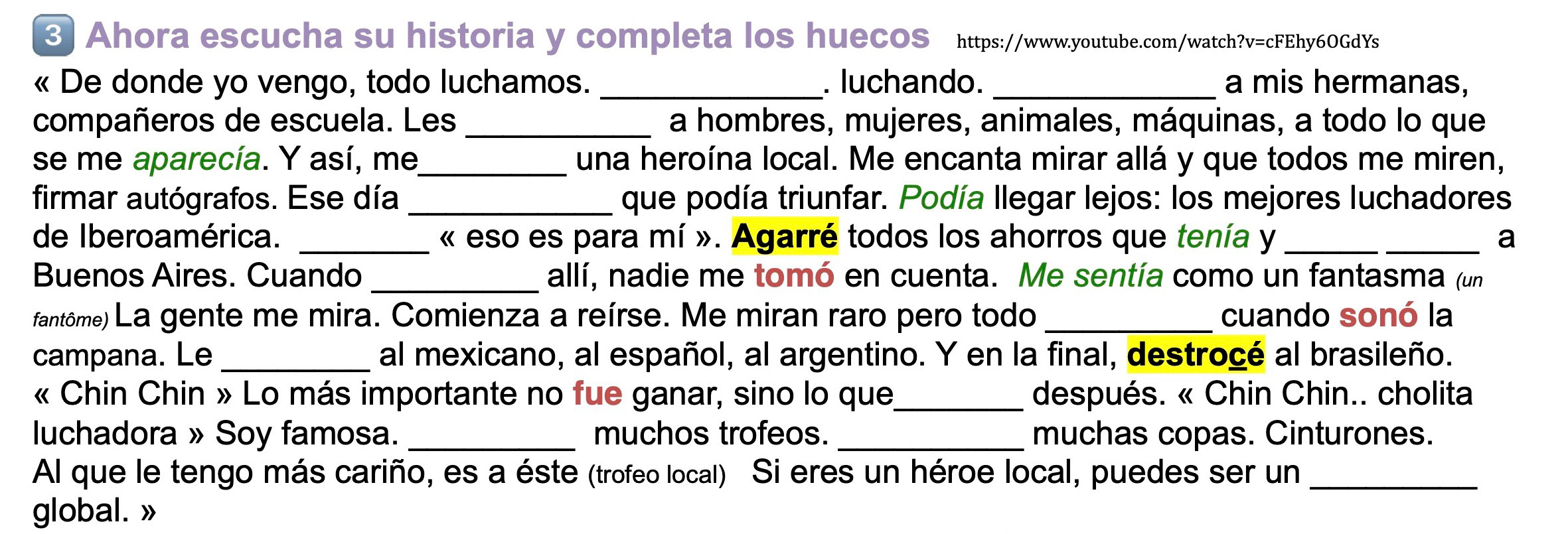 3 Ahora escucha su historia y completa los huecos https://www.youtube.com/watch?v=cFEhy6OGdYs

« De donde yo vengo, todo luchamos. ____. luchando. ____ a mis hermanas, compañeros de escuela. Les ____ a hombres, mujeres, animales, máquinas, a todo lo que se me aparecía. Y así, me____ una heroína local. Me encanta mirar allá y que todos me miren, firmar autógrafos. Ese día ____ que podía triunfar. Podía llegar lejos: los mejores luchadores de Iberoamérica. ____ « eso es para mí ». Agarré todos los ahorros que tenía y ____ ____ a Buenos Aires. Cuando ____ allí, nadie me tomó en cuenta. Me sentía como un fantasma (un fantôme) La gente me mira. Comienza a reírse. Me miran raro pero todo ____ cuando sonó la campana. Le ____ al mexicano, al español, al argentino. Y en la final, destrocé al brasileño. « Chin Chin » Lo más importante no fue ganar, sino lo que____ después. « Chin Chin.. cholita luchadora » Soy famosa. ____ muchos trofeos. ____ muchas copas. Cinturones. Al que le tengo más cariño, es a éste (trofeo local) Si eres un héroe local, puedes ser un ____ global. »